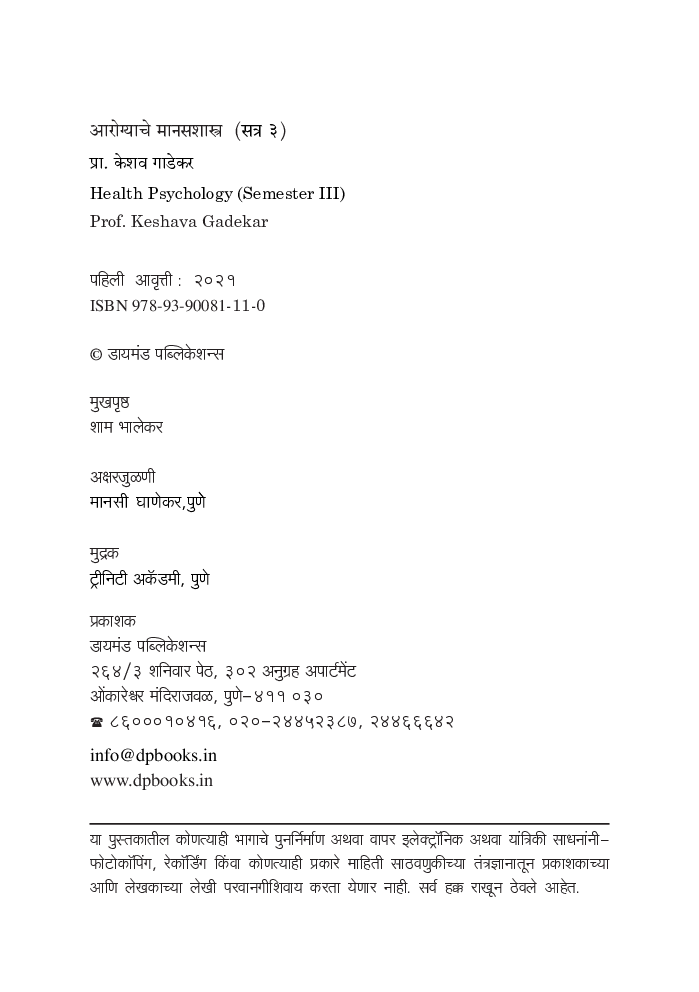 आरोग्याचे मानसशास्त्र (सत्र ३)
प्रा. केशव गाडेकर
Health Psychology (Semester III)
Prof. Keshava Gadekar

पहिली आवृत्ती : २०२१
ISBN 978-93-90081-11-0

© डायमंड पब्लिकेशन्स

मुखपृष्ठ
शाम भालेकर

अक्षरजुळणी
मानसी घाणेकर,पुणे

मुद्रक
ट्रीनिटी अकॅडमी, पुणे

प्रकाशक
डायमंड पब्लिकेशन्स
२६४/३ शनिवार पेठ, ३०२ अनुग्रह अपार्टमेंट
ओंकारेश्वर मंदिराजवळ, पुणे-४११ ०३०
☎ ८६०००१०४१६, ०२०-२४४५२३८७, २४४६६६४२

info@dpbooks.in
www.dpbooks.in

या पुस्तकातील कोणत्याही भागाचे पुनर्निर्माण अथवा वापर इलेक्ट्रॉनिक अथवा यांत्रिकी साधनांनी-फोटोकॉपिंग, रेकॉर्डिंग किंवा कोणत्याही प्रकारे माहिती साठवणुकीच्या तंत्रज्ञानातून प्रकाशकाच्या आणि लेखकाच्या लेखी परवानगीशिवाय करता येणार नाही. सर्व हक्क राखून ठेवले आहेत.